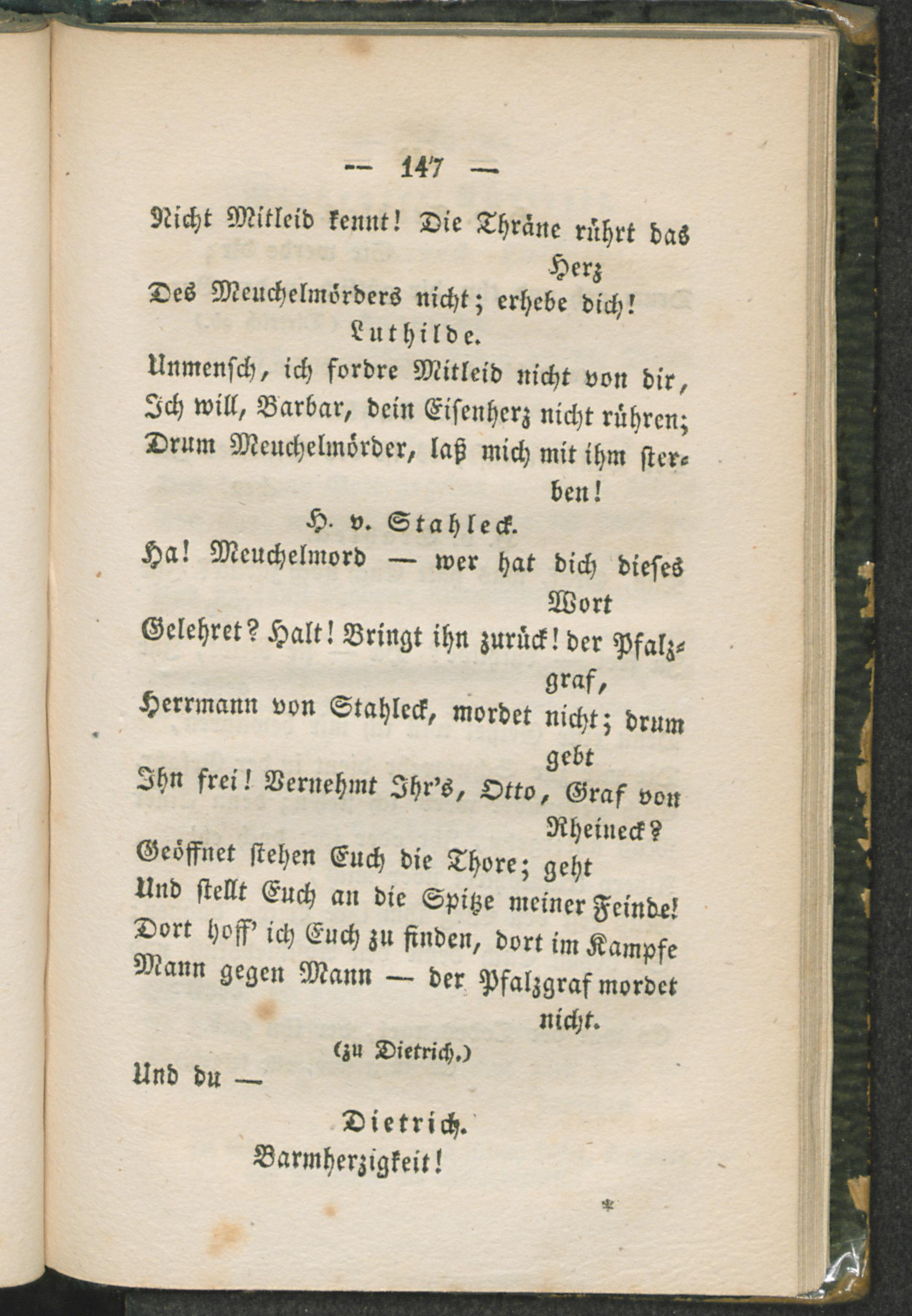 — 147 —

Nicht Mitleid kennt! Die Thräne rührt das Herz
Des Meuchelmörders nicht; erhebe dich!

Luthilde.

Unmensch, ich fordre Mitleid nicht von dir,
Ich will, Barbar, dein Eisenherz nicht rühren;
Drum Meuchelmörder, laß mich mit ihm sterben!

H. v. Stahleck.

Ha! Meuchelmord — wer hat dich dieses Wort
Gelehret? Halt! Bringt ihn zurück! der Pfalzgraf,
Herrmann von Stahleck, mordet nicht; drum gebt
Ihn frei! Vernehmt Ihr's, Otto, Graf von Rheineck?
Geöffnet stehen Euch die Thore; geht
Und stellt Euch an die Spitze meiner Feinde!
Dort hoff' ich Euch zu finden, dort im Kampfe
Mann gegen Mann — der Pfalzgraf mordet nicht.

(zu Dietrich.)

Und du —

Dietrich.

Barmherzigkeit!

*